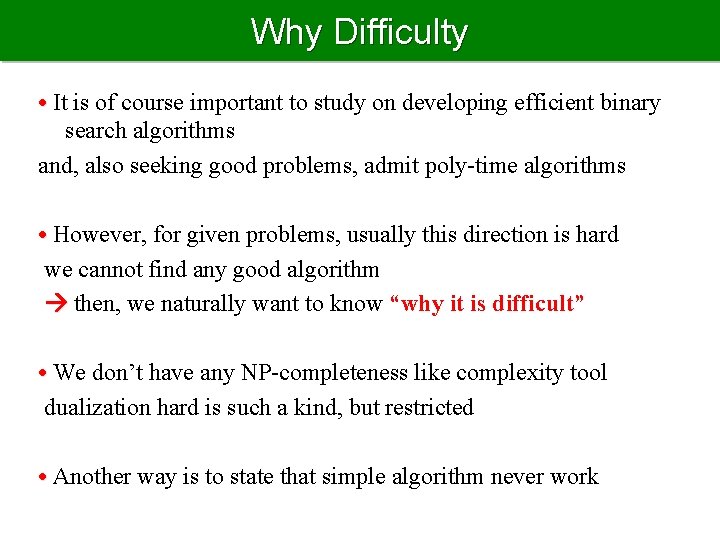 Why Difficulty

• It is of course important to study on developing efficient binary search algorithms

and, also seeking good problems, admit poly-time algorithms

• However, for given problems, usually this direction is hard

we cannot find any good algorithm

→ then, we naturally want to know “why it is difficult”

• We don’t have any NP-completeness like complexity tool

dualization hard is such a kind, but restricted

• Another way is to state that simple algorithm never work